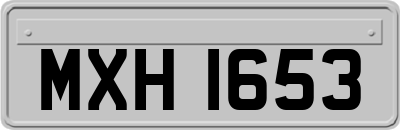 MXH 1653